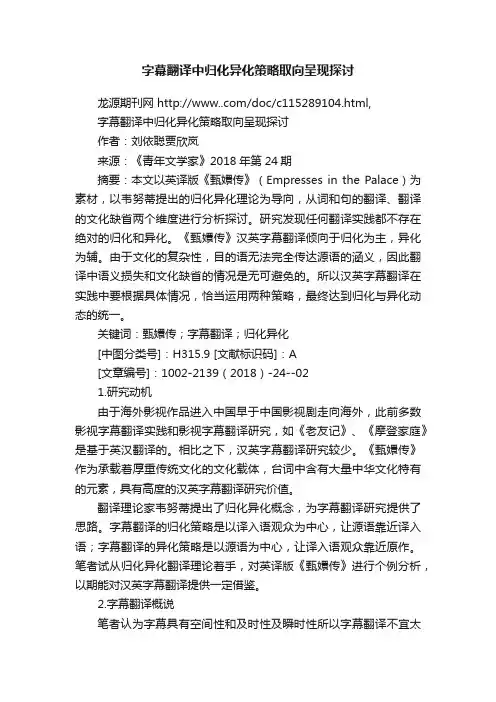 字幕翻译中归化异化策略取向呈现探讨

龙源期刊网 http://www..com/doc/c115289104.html,

字幕翻译中归化异化策略取向呈现探讨

作者：刘依聪贾欣岚

来源：《青年文学家》2018 年第 24 期

摘要：本文以英译版《甄嬛传》（Empresses in the Palace）为素材，以韦努蒂提出的归化异化理论为导向，从词和句的翻译、翻译的文化缺省两个维度进行分析探讨。研究发现任何翻译实践都不存在绝对的归化和异化。《甄嬛传》汉英字幕翻译倾向于归化为主，异化为辅。由于文化的复杂性，目的语无法完全传达源语的涵义，因此翻译中语义损失和文化缺省的情况是无可避免的。所以汉英字幕翻译在实践中要根据具体情况，恰当运用两种策略，最终达到归化与异化动态的统一。

关键词：甄嬛传；字幕翻译；归化异化

[中图分类号]：H315.9 [文献标识码]：A

[文章编号]：1002-2139（2018）-24--02

1.研究动机

由于海外影视作品进入中国早于中国影视剧走向海外，此前多数影视字幕翻译实践和影视字幕翻译研究，如《老友记》、《摩登家庭》是基于英汉翻译的。相比之下，汉英字幕翻译研究较少。《甄嬛传》作为承载着厚重传统文化的文化载体，台词中含有大量中华文化特有的元素，具有高度的汉英字幕翻译研究价值。

翻译理论家韦努蒂提出了归化异化概念，为字幕翻译研究提供了思路。字幕翻译的归化策略是以译入语观众为中心，让源语靠近译入语；字幕翻译的异化策略是以源语为中心，让译入语观众靠近原作。笔者试从归化异化翻译理论着手，对英译版《甄嬛传》进行个例分析，以期能对汉英字幕翻译提供一定借鉴。

2.字幕翻译概说

笔者认为字幕具有空间性和及时性及瞬时性所以字幕翻译不宜太